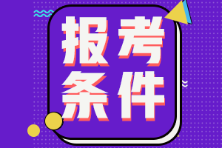 报考
条件